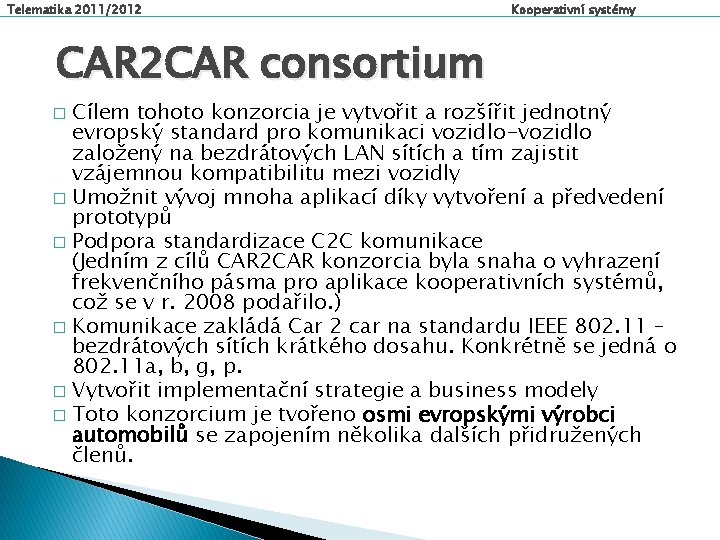 Telematika 2011/2012

Kooperativní systémy

CAR2CAR consortium

□ Cílem tohoto konzorcia je vytvořit a rozšířit jednotný evropský standard pro komunikaci vozidlo-vozidlo založený na bezdrátových LAN sítích a tím zajistit vzájemnou kompatibilitu mezi vozidly
□ Umožnit vývoj mnoha aplikací díky vytvoření a předvedení prototypů
□ Podpora standardizace C2C komunikace (Jedním z cílů CAR2CAR konzorcia byla snaha o vyhrazení frekvenčního pásma pro aplikace kooperativních systémů, což se v r. 2008 podařilo.)
□ Komunikace zakládá Car 2 car na standardu IEEE 802.11 – bezdrátových sítích krátkého dosahu. Konkrétně se jedná o 802.11a, b, g, p.
□ Vytvořit implementační strategie a business modely
□ Toto konzorcium je tvořeno osmi evropskými výrobci automobilů se zapojením několika dalších přidružených členů.